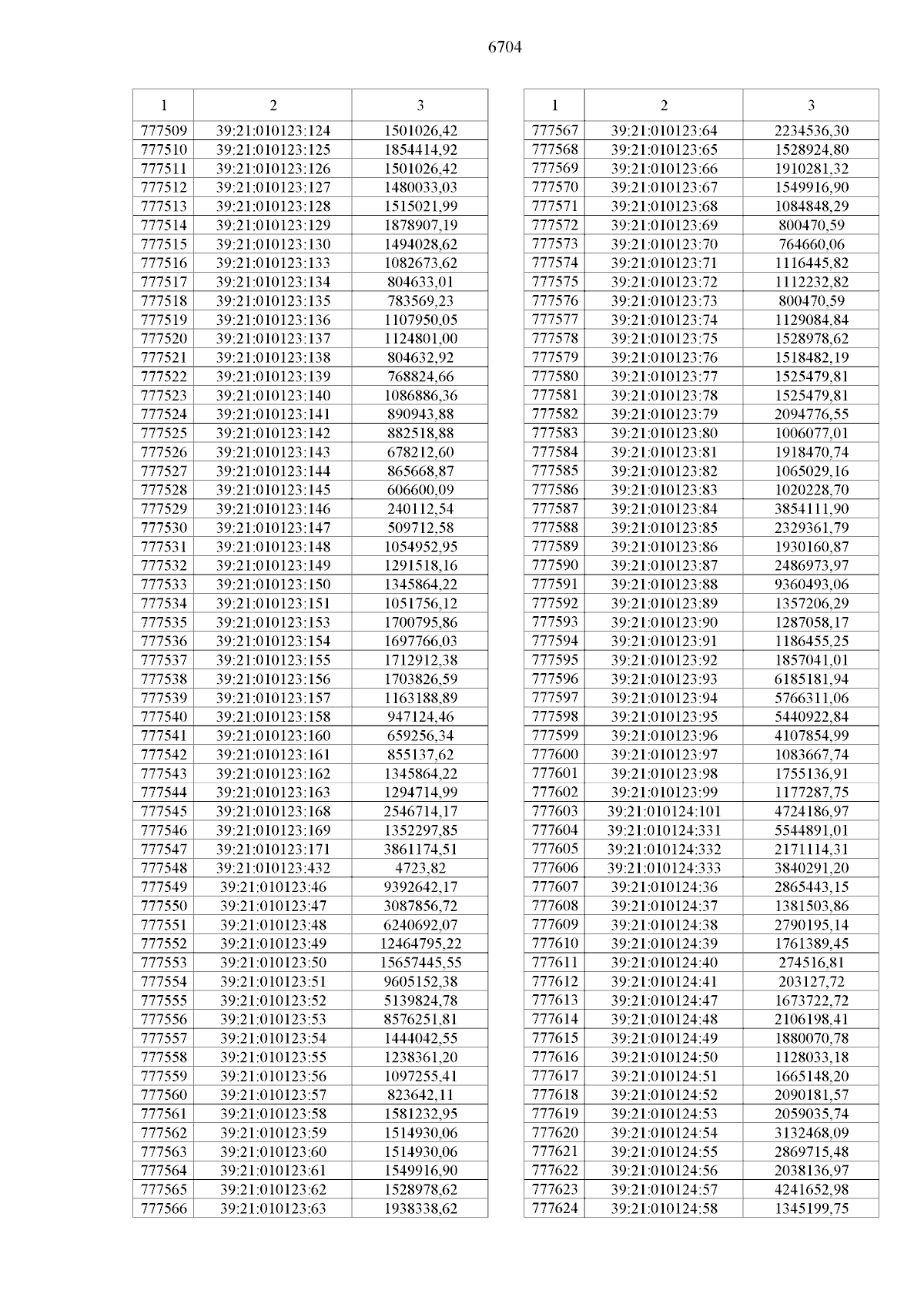 6704

| 1 | 2 | 3 |
|---|---|---|
| 777509 | 39:21:010123:124 | 1501026,42 |
| 777510 | 39:21:010123:125 | 1854414,92 |
| 777511 | 39:21:010123:126 | 1501026,42 |
| 777512 | 39:21:010123:127 | 1480033,03 |
| 777513 | 39:21:010123:128 | 1515021,99 |
| 777514 | 39:21:010123:129 | 1878907,19 |
| 777515 | 39:21:010123:130 | 1494028,62 |
| 777516 | 39:21:010123:133 | 1082673,62 |
| 777517 | 39:21:010123:134 | 804633,01 |
| 777518 | 39:21:010123:135 | 783569,23 |
| 777519 | 39:21:010123:136 | 1107950,05 |
| 777520 | 39:21:010123:137 | 1124801,00 |
| 777521 | 39:21:010123:138 | 804632,92 |
| 777522 | 39:21:010123:139 | 768824,66 |
| 777523 | 39:21:010123:140 | 1086886,36 |
| 777524 | 39:21:010123:141 | 890943,88 |
| 777525 | 39:21:010123:142 | 882518,88 |
| 777526 | 39:21:010123:143 | 678212,60 |
| 777527 | 39:21:010123:144 | 865668,87 |
| 777528 | 39:21:010123:145 | 606600,09 |
| 777529 | 39:21:010123:146 | 240112,54 |
| 777530 | 39:21:010123:147 | 509712,58 |
| 777531 | 39:21:010123:148 | 1054952,95 |
| 777532 | 39:21:010123:149 | 1291518,16 |
| 777533 | 39:21:010123:150 | 1345864,22 |
| 777534 | 39:21:010123:151 | 1051756,12 |
| 777535 | 39:21:010123:153 | 1700795,86 |
| 777536 | 39:21:010123:154 | 1697766,03 |
| 777537 | 39:21:010123:155 | 1712912,38 |
| 777538 | 39:21:010123:156 | 1703826,59 |
| 777539 | 39:21:010123:157 | 1163188,89 |
| 777540 | 39:21:010123:158 | 947124,46 |
| 777541 | 39:21:010123:160 | 659256,34 |
| 777542 | 39:21:010123:161 | 855137,62 |
| 777543 | 39:21:010123:162 | 1345864,22 |
| 777544 | 39:21:010123:163 | 1294714,99 |
| 777545 | 39:21:010123:168 | 2546714,17 |
| 777546 | 39:21:010123:169 | 1352297,85 |
| 777547 | 39:21:010123:171 | 3861174,51 |
| 777548 | 39:21:010123:432 | 4723,82 |
| 777549 | 39:21:010123:46 | 9392642,17 |
| 777550 | 39:21:010123:47 | 3087856,72 |
| 777551 | 39:21:010123:48 | 6240692,07 |
| 777552 | 39:21:010123:49 | 12464795,22 |
| 777553 | 39:21:010123:50 | 15657445,55 |
| 777554 | 39:21:010123:51 | 9605152,38 |
| 777555 | 39:21:010123:52 | 5139824,78 |
| 777556 | 39:21:010123:53 | 8576251,81 |
| 777557 | 39:21:010123:54 | 1444042,55 |
| 777558 | 39:21:010123:55 | 1238361,20 |
| 777559 | 39:21:010123:56 | 1097255,41 |
| 777560 | 39:21:010123:57 | 823642,11 |
| 777561 | 39:21:010123:58 | 1581232,95 |
| 777562 | 39:21:010123:59 | 1514930,06 |
| 777563 | 39:21:010123:60 | 1514930,06 |
| 777564 | 39:21:010123:61 | 1549916,90 |
| 777565 | 39:21:010123:62 | 1528978,62 |
| 777566 | 39:21:010123:63 | 1938338,62 |

| 1 | 2 | 3 |
|---|---|---|
| 777567 | 39:21:010123:64 | 2234536,30 |
| 777568 | 39:21:010123:65 | 1528924,80 |
| 777569 | 39:21:010123:66 | 1910281,32 |
| 777570 | 39:21:010123:67 | 1549916,90 |
| 777571 | 39:21:010123:68 | 1084848,29 |
| 777572 | 39:21:010123:69 | 800470,59 |
| 777573 | 39:21:010123:70 | 764660,06 |
| 777574 | 39:21:010123:71 | 1116445,82 |
| 777575 | 39:21:010123:72 | 1112232,82 |
| 777576 | 39:21:010123:73 | 800470,59 |
| 777577 | 39:21:010123:74 | 1129084,84 |
| 777578 | 39:21:010123:75 | 1528978,62 |
| 777579 | 39:21:010123:76 | 1518482,19 |
| 777580 | 39:21:010123:77 | 1525479,81 |
| 777581 | 39:21:010123:78 | 1525479,81 |
| 777582 | 39:21:010123:79 | 2094776,55 |
| 777583 | 39:21:010123:80 | 1006077,01 |
| 777584 | 39:21:010123:81 | 1918470,74 |
| 777585 | 39:21:010123:82 | 1065029,16 |
| 777586 | 39:21:010123:83 | 1020228,70 |
| 777587 | 39:21:010123:84 | 3854111,90 |
| 777588 | 39:21:010123:85 | 2329361,79 |
| 777589 | 39:21:010123:86 | 1930160,87 |
| 777590 | 39:21:010123:87 | 2486973,97 |
| 777591 | 39:21:010123:88 | 9360493,06 |
| 777592 | 39:21:010123:89 | 1357206,29 |
| 777593 | 39:21:010123:90 | 1287058,17 |
| 777594 | 39:21:010123:91 | 1186455,25 |
| 777595 | 39:21:010123:92 | 1857041,01 |
| 777596 | 39:21:010123:93 | 6185181,94 |
| 777597 | 39:21:010123:94 | 5766311,06 |
| 777598 | 39:21:010123:95 | 5440922,84 |
| 777599 | 39:21:010123:96 | 4107854,99 |
| 777600 | 39:21:010123:97 | 1083667,74 |
| 777601 | 39:21:010123:98 | 1755136,91 |
| 777602 | 39:21:010123:99 | 1177287,75 |
| 777603 | 39:21:010124:101 | 4724186,97 |
| 777604 | 39:21:010124:331 | 5544891,01 |
| 777605 | 39:21:010124:332 | 2171114,31 |
| 777606 | 39:21:010124:333 | 3840291,20 |
| 777607 | 39:21:010124:36 | 2865443,15 |
| 777608 | 39:21:010124:37 | 1381503,86 |
| 777609 | 39:21:010124:38 | 2790195,14 |
| 777610 | 39:21:010124:39 | 1761389,45 |
| 777611 | 39:21:010124:40 | 274516,81 |
| 777612 | 39:21:010124:41 | 203127,72 |
| 777613 | 39:21:010124:47 | 1673722,72 |
| 777614 | 39:21:010124:48 | 2106198,41 |
| 777615 | 39:21:010124:49 | 1880070,78 |
| 777616 | 39:21:010124:50 | 1128033,18 |
| 777617 | 39:21:010124:51 | 1665148,20 |
| 777618 | 39:21:010124:52 | 2090181,57 |
| 777619 | 39:21:010124:53 | 2059035,74 |
| 777620 | 39:21:010124:54 | 3132468,09 |
| 777621 | 39:21:010124:55 | 2869715,48 |
| 777622 | 39:21:010124:56 | 2038136,97 |
| 777623 | 39:21:010124:57 | 4241652,98 |
| 777624 | 39:21:010124:58 | 1345199,75 |